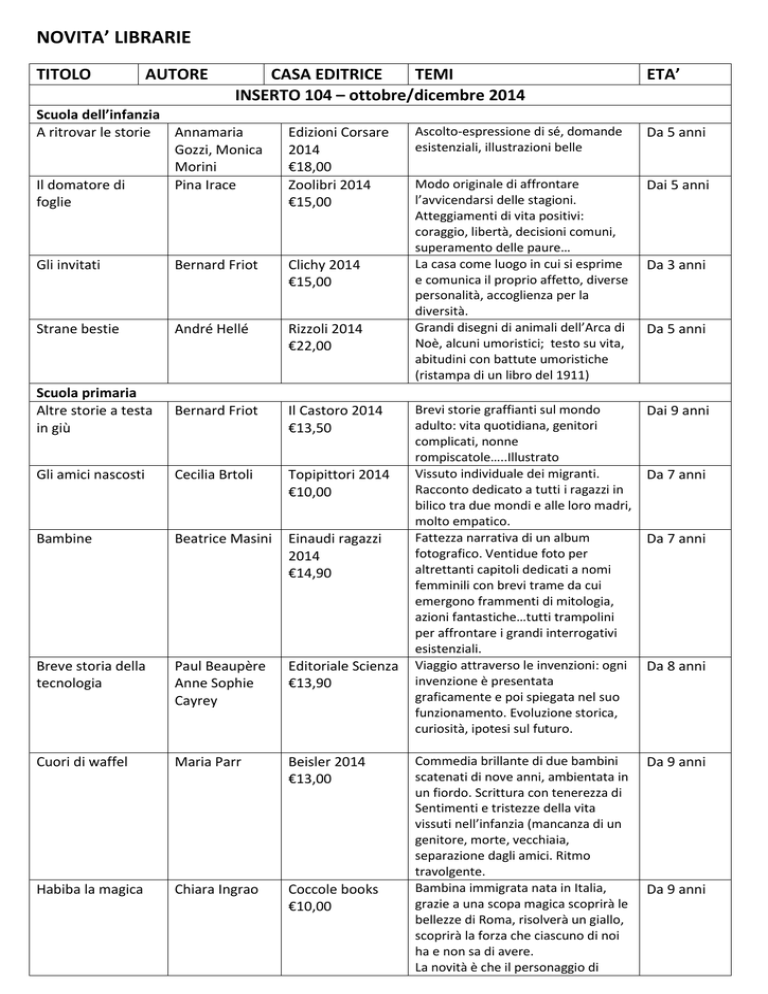 NOVITA' LIBRARIE

| TITOLO | AUTORE | CASA EDITRICE | TEMI | ETA' |
|---|---|---|---|---|
| INSERTO 104 – ottobre/dicembre 2014 | | | | |
| Scuola dell'infanzia | | | | |
| A ritrovar le storie | Annamaria Gozzi, Monica Morini | Edizioni Corsare 2014 €18,00 | Ascolto-espressione di sé, domande esistenziali, illustrazioni belle | Da 5 anni |
| Il domatore di foglie | Pina Irace | Zoolibri 2014 €15,00 | Modo originale di affrontare l'avvicendarsi delle stagioni. Atteggiamenti di vita positivi: coraggio, libertà, decisioni comuni, superamento delle paure… | Dai 5 anni |
| Gli invitati | Bernard Friot | Clichy 2014 €15,00 | La casa come luogo in cui si esprime e comunica il proprio affetto, diverse personalità, accoglienza per la diversità. | Da 3 anni |
| Strane bestie | André Hellé | Rizzoli 2014 €22,00 | Grandi disegni di animali dell'Arca di Noè, alcuni umoristici; testo su vita, abitudini con battute umoristiche (ristampa di un libro del 1911) | Da 5 anni |
| Scuola primaria | | | | |
| Altre storie a testa in giù | Bernard Friot | Il Castoro 2014 €13,50 | Brevi storie graffianti sul mondo adulto: vita quotidiana, genitori complicati, nonne rompiscatole…..Illustrato | Dai 9 anni |
| Gli amici nascosti | Cecilia Brtoli | Topipittori 2014 €10,00 | Vissuto individuale dei migranti. Racconto dedicato a tutti i ragazzi in bilico tra due mondi e alle loro madri, molto empatico. | Da 7 anni |
| Bambine | Beatrice Masini | Einaudi ragazzi 2014 €14,90 | Fattezza narrativa di un album fotografico. Ventidue foto per altrettanti capitoli dedicati a nomi femminili con brevi trame da cui emergono frammenti di mitologia, azioni fantastiche…tutti trampolini per affrontare i grandi interrogativi esistenziali. | Da 7 anni |
| Breve storia della tecnologia | Paul Beaupère Anne Sophie Cayrey | Editoriale Scienza €13,90 | Viaggio attraverso le invenzioni: ogni invenzione è presentata graficamente e poi spiegata nel suo funzionamento. Evoluzione storica, curiosità, ipotesi sul futuro. | Da 8 anni |
| Cuori di waffel | Maria Parr | Beisler 2014 €13,00 | Commedia brillante di due bambini scatenati di nove anni, ambientata in un fiordo. Scrittura con tenerezza di Sentimenti e tristezze della vita vissuti nell'infanzia (mancanza di un genitore, morte, vecchiaia, separazione dagli amici. Ritmo travolgente. | Da 9 anni |
| Habiba la magica | Chiara Ingrao | Coccole books €10,00 | Bambina immigrata nata in Italia, grazie a una scopa magica scoprirà le bellezze di Roma, risolverà un giallo, scoprirà la forza che ciascuno di noi ha e non sa di avere. La novità è che il personaggio di | Da 9 anni |